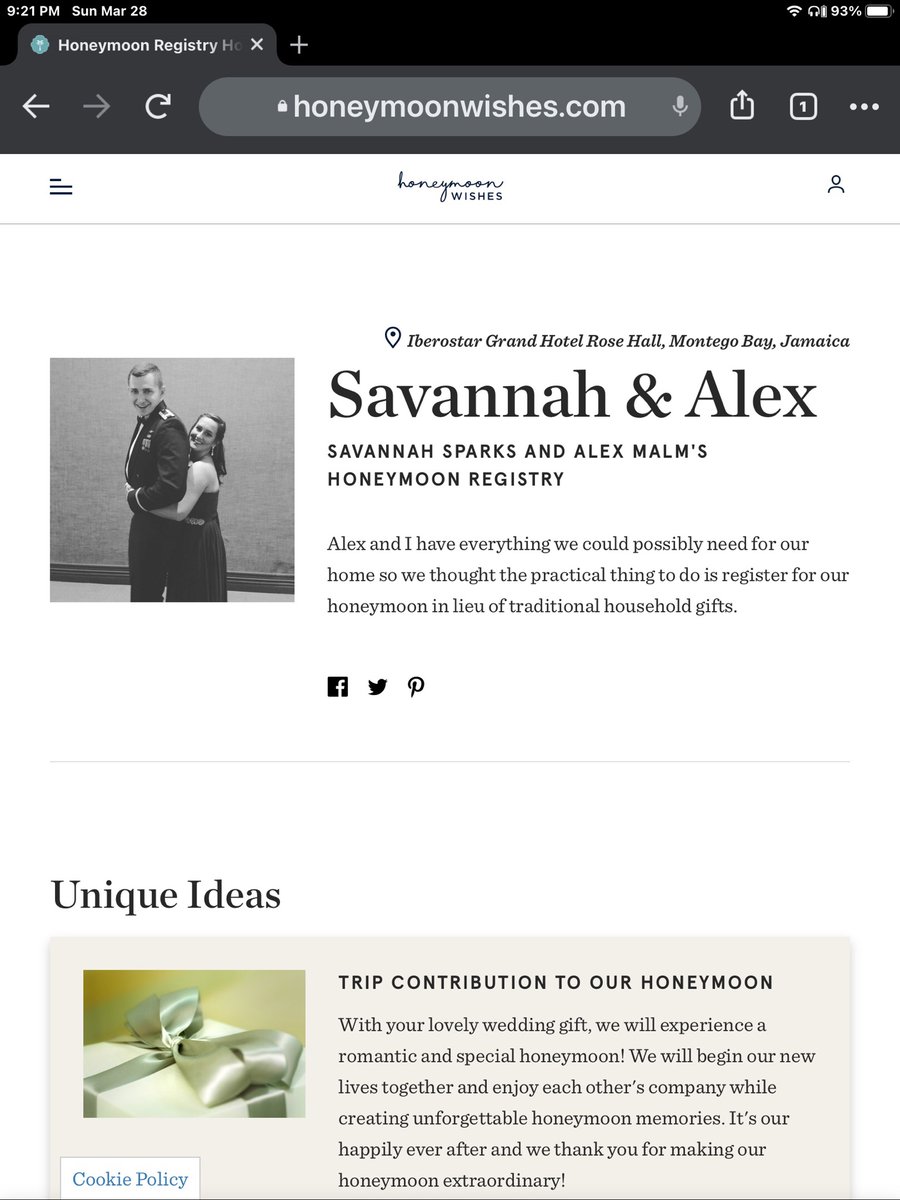 9:21 PM Sun Mar 28
93%

Honeymoon Registry Ho

honeymoonwishes.com

1

honeymoon WISHES

Iberostar Grand Hotel Rose Hall, Montego Bay, Jamaica

Savannah & Alex

SAVANNAH SPARKS AND ALEX MALM'S HONEYMOON REGISTRY

Alex and I have everything we could possibly need for our home so we thought the practical thing to do is register for our honeymoon in lieu of traditional household gifts.

Unique Ideas

TRIP CONTRIBUTION TO OUR HONEYMOON

With your lovely wedding gift, we will experience a romantic and special honeymoon! We will begin our new lives together and enjoy each other's company while creating unforgettable honeymoon memories. It's our happily ever after and we thank you for making our honeymoon extraordinary!

Cookie Policy